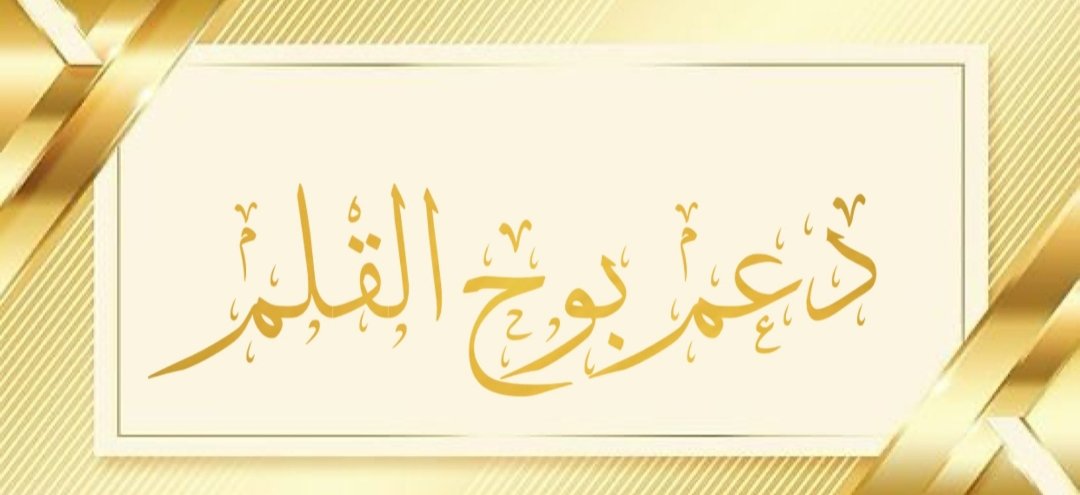 دعم بوح القلم